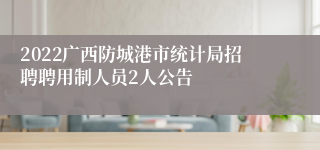 2022广西防城港市统计局招聘聘用制人员2人公告